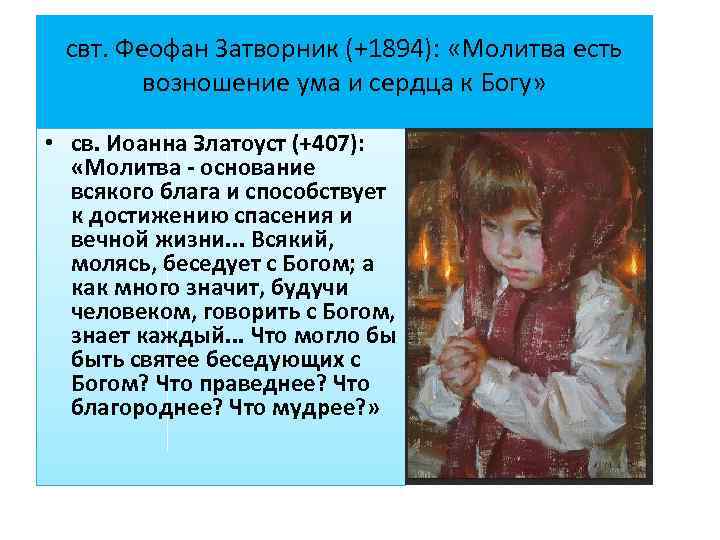 свт. Феофан Затворник (+1894): «Молитва есть возношение ума и сердца к Богу»

• св. Иоанна Златоуст (+407): «Молитва - основание всякого блага и способствует к достижению спасения и вечной жизни... Всякий, молясь, беседует с Богом; а как много значит, будучи человеком, говорить с Богом, знает каждый... Что могло бы быть святее беседующих с Богом? Что праведнее? Что благороднее? Что мудрее?»